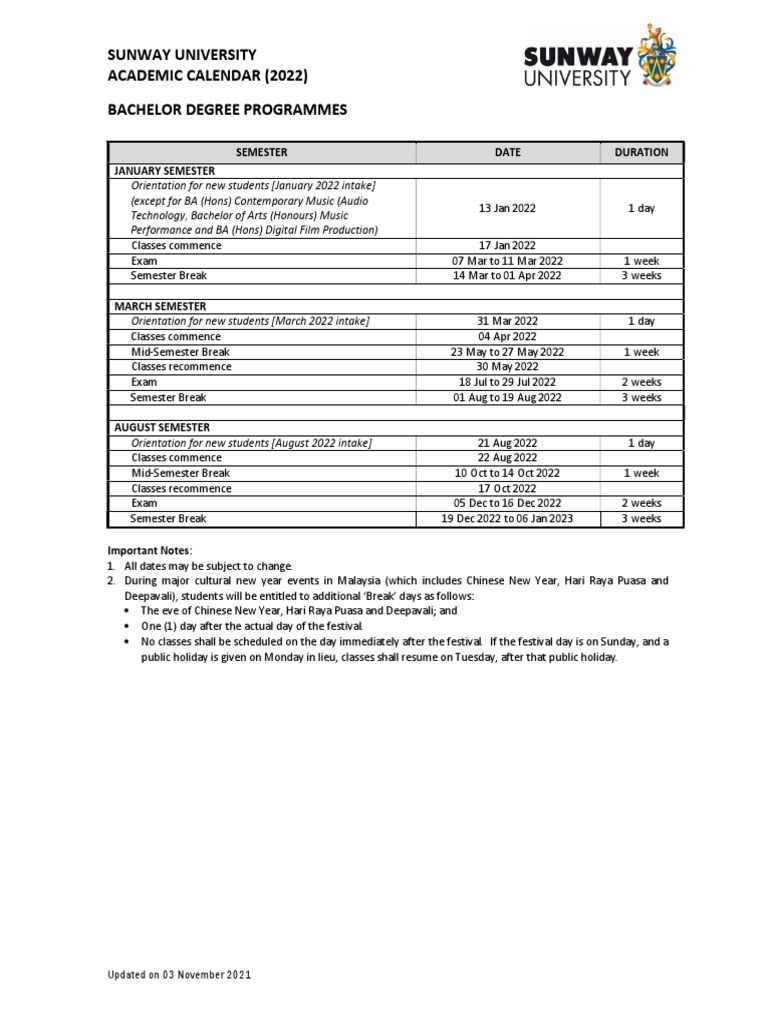 SUNWAY UNIVERSITY
ACADEMIC CALENDAR (2022)

SUNWAY UNIVERSITY

BACHELOR DEGREE PROGRAMMES

| SEMESTER | DATE | DURATION |
|---|---|---|
| JANUARY SEMESTER | | |
| Orientation for new students [January 2022 intake] (except for BA (Hons) Contemporary Music (Audio Technology, Bachelor of Arts (Honours) Music Performance and BA (Hons) Digital Film Production) | 13 Jan 2022 | 1 day |
| Classes commence | 17 Jan 2022 | |
| Exam | 07 Mar to 11 Mar 2022 | 1 week |
| Semester Break | 14 Mar to 01 Apr 2022 | 3 weeks |
| | | |
| MARCH SEMESTER | | |
| Orientation for new students [March 2022 intake] | 31 Mar 2022 | 1 day |
| Classes commence | 04 Apr 2022 | |
| Mid-Semester Break | 23 May to 27 May 2022 | 1 week |
| Classes recommence | 30 May 2022 | |
| Exam | 18 Jul to 29 Jul 2022 | 2 weeks |
| Semester Break | 01 Aug to 19 Aug 2022 | 3 weeks |
| | | |
| AUGUST SEMESTER | | |
| Orientation for new students [August 2022 intake] | 21 Aug 2022 | 1 day |
| Classes commence | 22 Aug 2022 | |
| Mid-Semester Break | 10 Oct to 14 Oct 2022 | 1 week |
| Classes recommence | 17 Oct 2022 | |
| Exam | 05 Dec to 16 Dec 2022 | 2 weeks |
| Semester Break | 19 Dec 2022 to 06 Jan 2023 | 3 weeks |

Important Notes:
1. All dates may be subject to change.
2. During major cultural new year events in Malaysia (which includes Chinese New Year, Hari Raya Puasa and Deepavali), students will be entitled to additional 'Break' days as follows:
• The eve of Chinese New Year, Hari Raya Puasa and Deepavali; and
• One (1) day after the actual day of the festival.
• No classes shall be scheduled on the day immediately after the festival. If the festival day is on Sunday, and a public holiday is given on Monday in lieu, classes shall resume on Tuesday, after that public holiday.

Updated on 03 November 2021